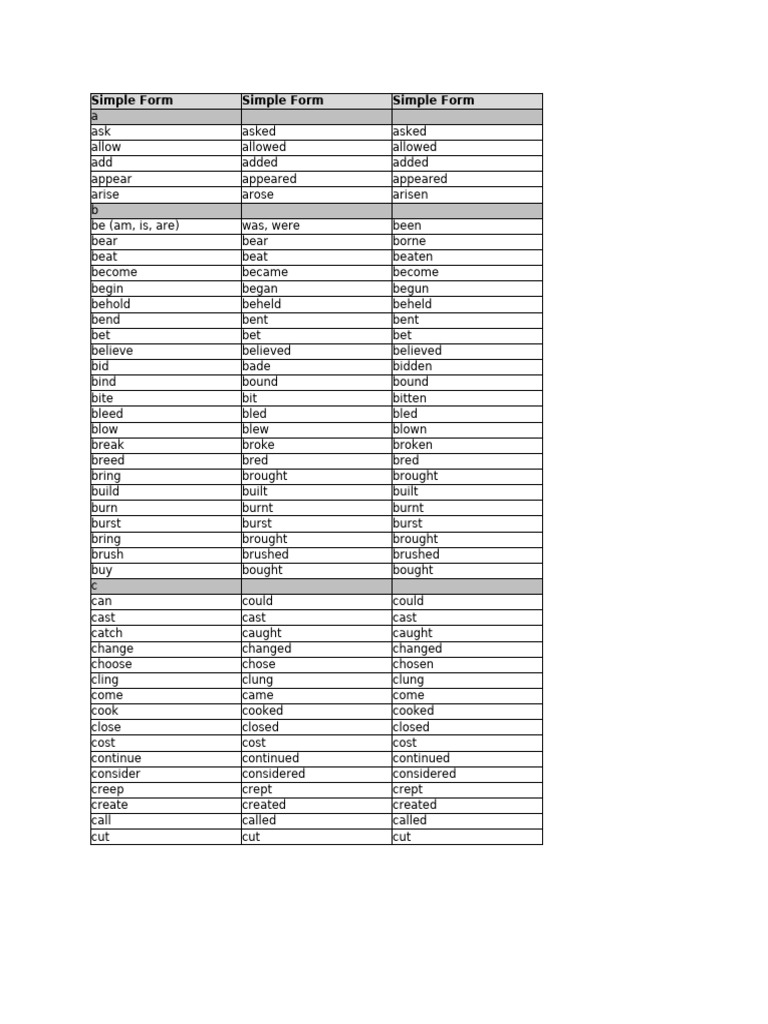 | Simple Form | Simple Form | Simple Form |
|---|---|---|
| a | | |
| ask | asked | asked |
| allow | allowed | allowed |
| add | added | added |
| appear | appeared | appeared |
| arise | arose | arisen |
| b | | |
| be (am, is, are) | was, were | been |
| bear | bear | borne |
| beat | beat | beaten |
| become | became | become |
| begin | began | begun |
| behold | beheld | beheld |
| bend | bent | bent |
| bet | bet | bet |
| believe | believed | believed |
| bid | bade | bidden |
| bind | bound | bound |
| bite | bit | bitten |
| bleed | bled | bled |
| blow | blew | blown |
| break | broke | broken |
| breed | bred | bred |
| bring | brought | brought |
| build | built | built |
| burn | burnt | burnt |
| burst | burst | burst |
| bring | brought | brought |
| brush | brushed | brushed |
| buy | bought | bought |
| c | | |
| can | could | could |
| cast | cast | cast |
| catch | caught | caught |
| change | changed | changed |
| choose | chose | chosen |
| cling | clung | clung |
| come | came | come |
| cook | cooked | cooked |
| close | closed | closed |
| cost | cost | cost |
| continue | continued | continued |
| consider | considered | considered |
| creep | crept | crept |
| create | created | created |
| call | called | called |
| cut | cut | cut |